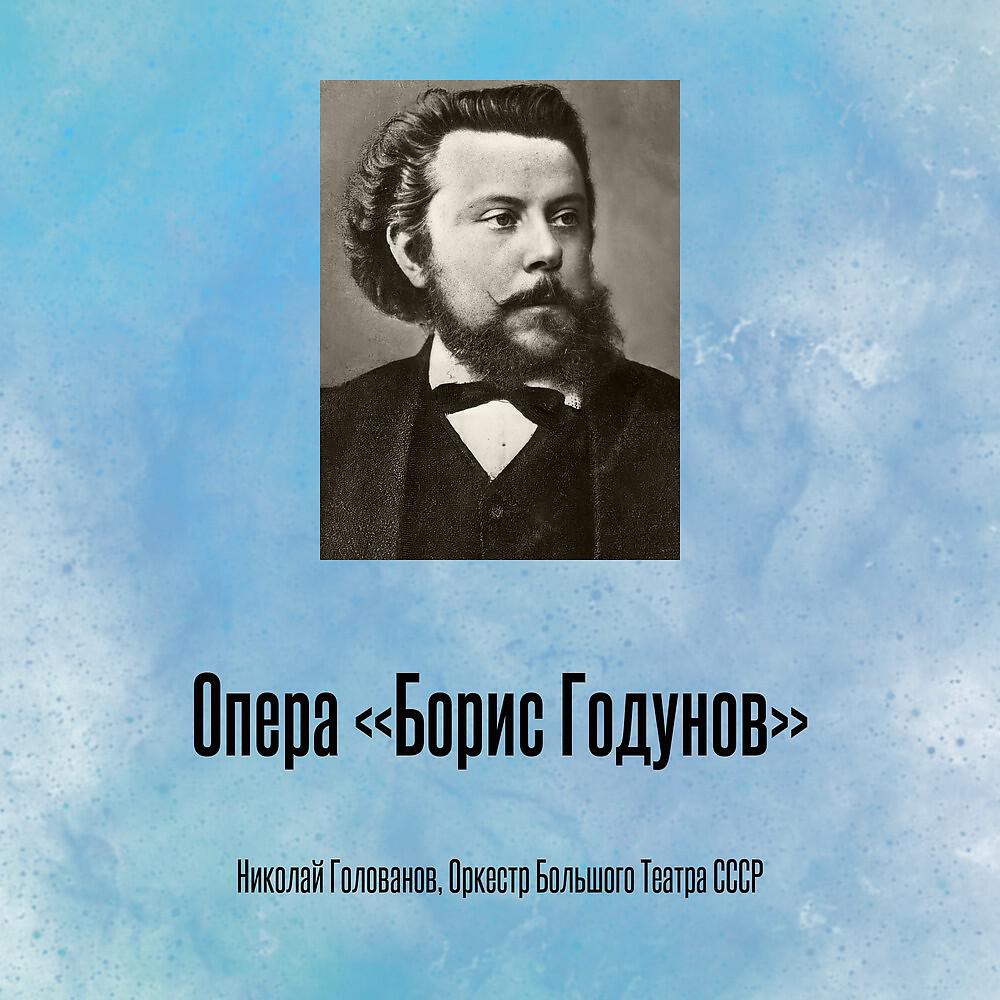 Опера <<Борис Годунов>>

Николай Голованов, Оркестр Большого Театра СССР